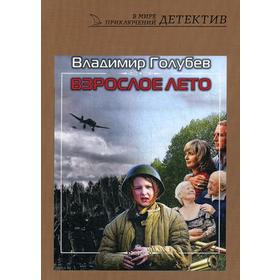 В МИРЕ ПРИКЛЮЧЕНИЙ ДЕТЕКТИВ

Владимир Голубев

ВЗРОСЛОЕ ЛЕТО